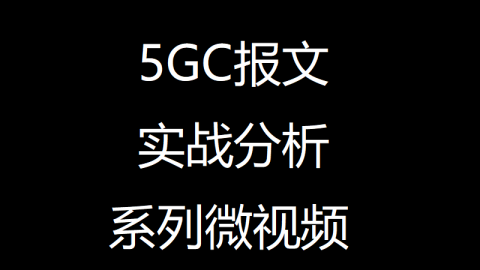 5GC报文
实战分析
系列微视频